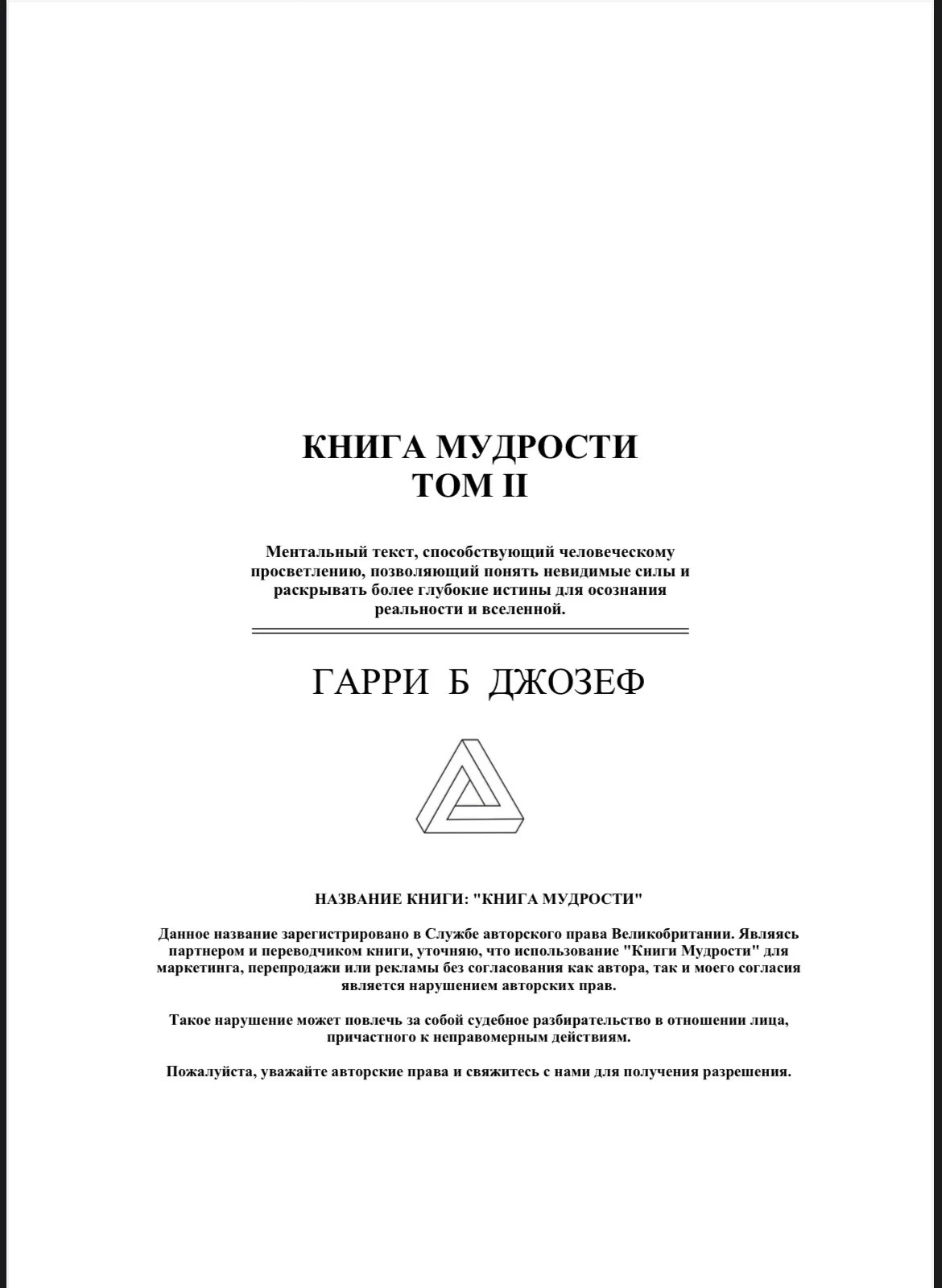 КНИГА МУДРОСТИ
ТОМ II

Ментальный текст, способствующий человеческому просветлению, позволяющий понять невидимые силы и раскрывать более глубокие истины для осознания реальности и вселенной.

ГАРРИ Б ДЖОЗЕФ

НАЗВАНИЕ КНИГИ: "КНИГА МУДРОСТИ"

Данное название зарегистрировано в Службе авторского права Великобритании. Являясь партнером и переводчиком книги, уточняю, что использование "Книги Мудрости" для маркетинга, перепродажи или рекламы без согласования как автора, так и моего согласия является нарушением авторских прав.

Такое нарушение может повлечь за собой судебное разбирательство в отношении лица, причастного к неправомерным действиям.

Пожалуйста, уважайте авторские права и свяжитесь с нами для получения разрешения.